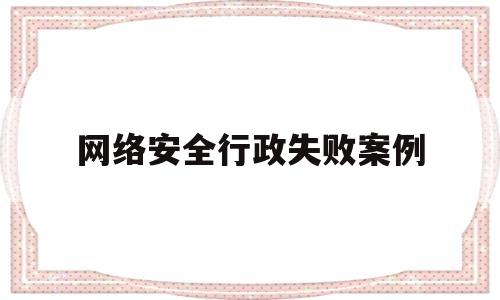 网络安全行政失败案例